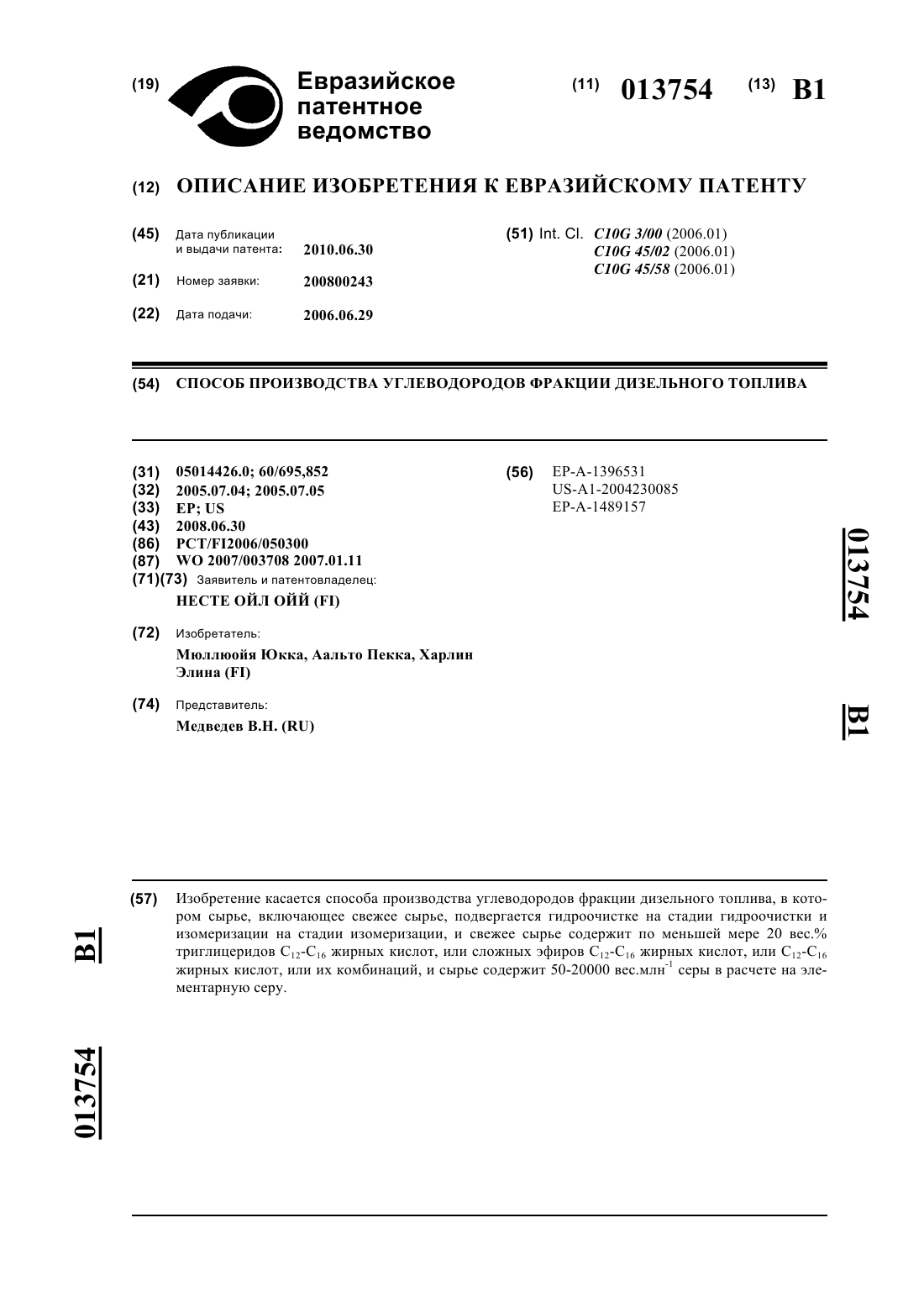 (19) Евразийское патентное ведомство

(11) 013754 (13) B1

(12) ОПИСАНИЕ ИЗОБРЕТЕНИЯ К ЕВРАЗИЙСКОМУ ПАТЕНТУ

(45) Дата публикации и выдачи патента: 2010.06.30

(21) Номер заявки: 200800243

(22) Дата подачи: 2006.06.29

(51) Int. Cl. C10G 3/00 (2006.01)
C10G 45/02 (2006.01)
C10G 45/58 (2006.01)

(54) СПОСОБ ПРОИЗВОДСТВА УГЛЕВОДОРОДОВ ФРАКЦИИ ДИЗЕЛЬНОГО ТОПЛИВА

(31) 05014426.0; 60/695,852
(32) 2005.07.04; 2005.07.05
(33) EP; US
(43) 2008.06.30
(86) PCT/FI2006/050300
(87) WO 2007/003708 2007.01.11
(71)(73) Заявитель и патентовладелец:
НЕСТЕ ОЙЛ ОЙЙ (FI)

(72) Изобретатель:
Мюллюойя Юкка, Аальто Пекка, Харлин Элина (FI)

(74) Представитель:
Медведев В.Н. (RU)

(56) EP-A-1396531
US-A1-2004230085
EP-A-1489157

013754 B1

(57) Изобретение касается способа производства углеводородов фракции дизельного топлива, в котором сырье, включающее свежее сырье, подвергается гидроочистке на стадии гидроочистки и изомеризации на стадии изомеризации, и свежее сырье содержит по меньшей мере 20 вес.% триглицеридов $C_{12}$-$C_{16}$ жирных кислот, или сложных эфиров $C_{12}$-$C_{16}$ жирных кислот, или $C_{12}$-$C_{16}$ жирных кислот, или их комбинаций, и сырье содержит 50-20000 вес.млн$^{-1}$ серы в расчете на элементарную серу.

B1 013754